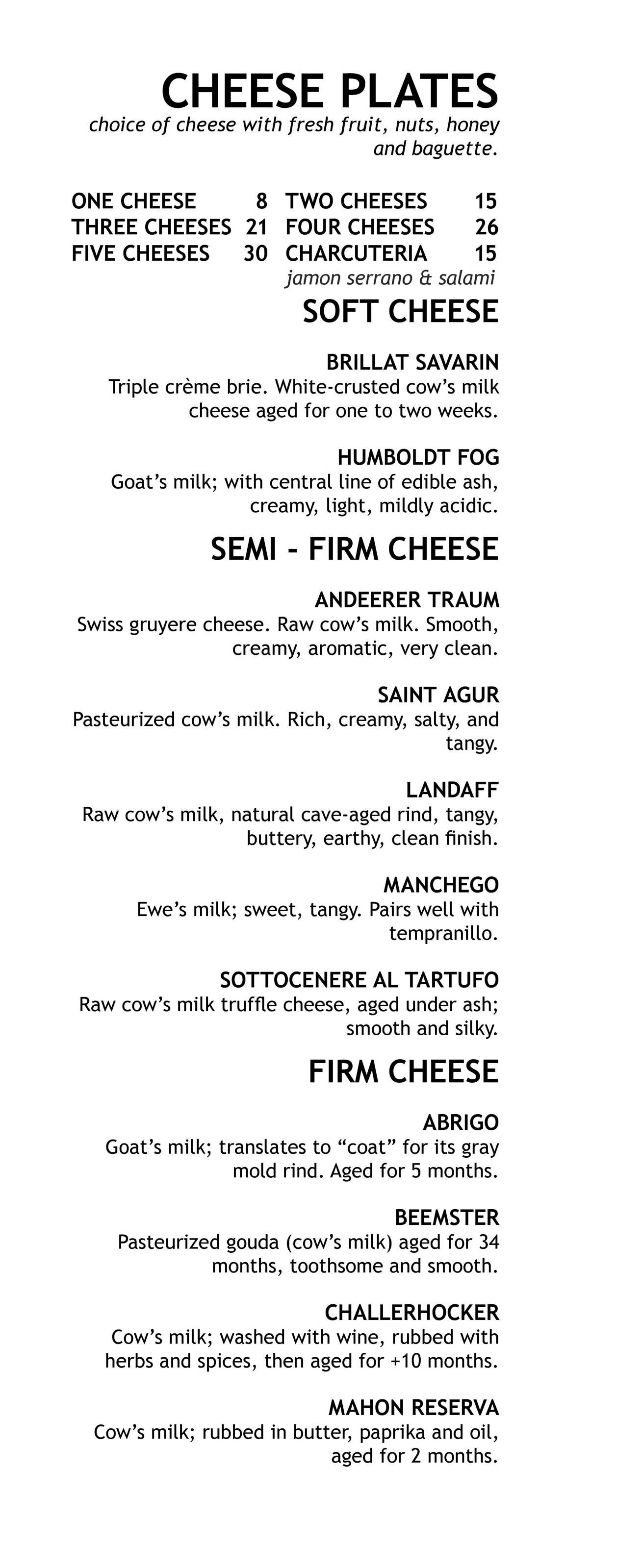 CHEESE PLATES
choice of cheese with fresh fruit, nuts, honey and baguette.

ONE CHEESE 8
THREE CHEESES 21
FIVE CHEESES 30

TWO CHEESES 15
FOUR CHEESES 26
CHARCUTERIA 15
jamon serrano & salami

SOFT CHEESE

BRILLAT SAVARIN
Triple crème brie. White-crusted cow's milk cheese aged for one to two weeks.

HUMBOLDT FOG
Goat's milk; with central line of edible ash, creamy, light, mildly acidic.

SEMI - FIRM CHEESE

ANDEERER TRAUM
Swiss gruyere cheese. Raw cow's milk. Smooth, creamy, aromatic, very clean.

SAINT AGUR
Pasteurized cow's milk. Rich, creamy, salty, and tangy.

LANDAFF
Raw cow's milk, natural cave-aged rind, tangy, buttery, earthy, clean finish.

MANCHEGO
Ewe's milk; sweet, tangy. Pairs well with tempranillo.

SOTTOCENERE AL TARTUFO
Raw cow's milk truffle cheese, aged under ash; smooth and silky.

FIRM CHEESE

ABRIGO
Goat's milk; translates to "coat" for its gray mold rind. Aged for 5 months.

BEEMSTER
Pasteurized gouda (cow's milk) aged for 34 months, toothsome and smooth.

CHALLERHOCKER
Cow's milk; washed with wine, rubbed with herbs and spices, then aged for +10 months.

MAHON RESERVA
Cow's milk; rubbed in butter, paprika and oil, aged for 2 months.